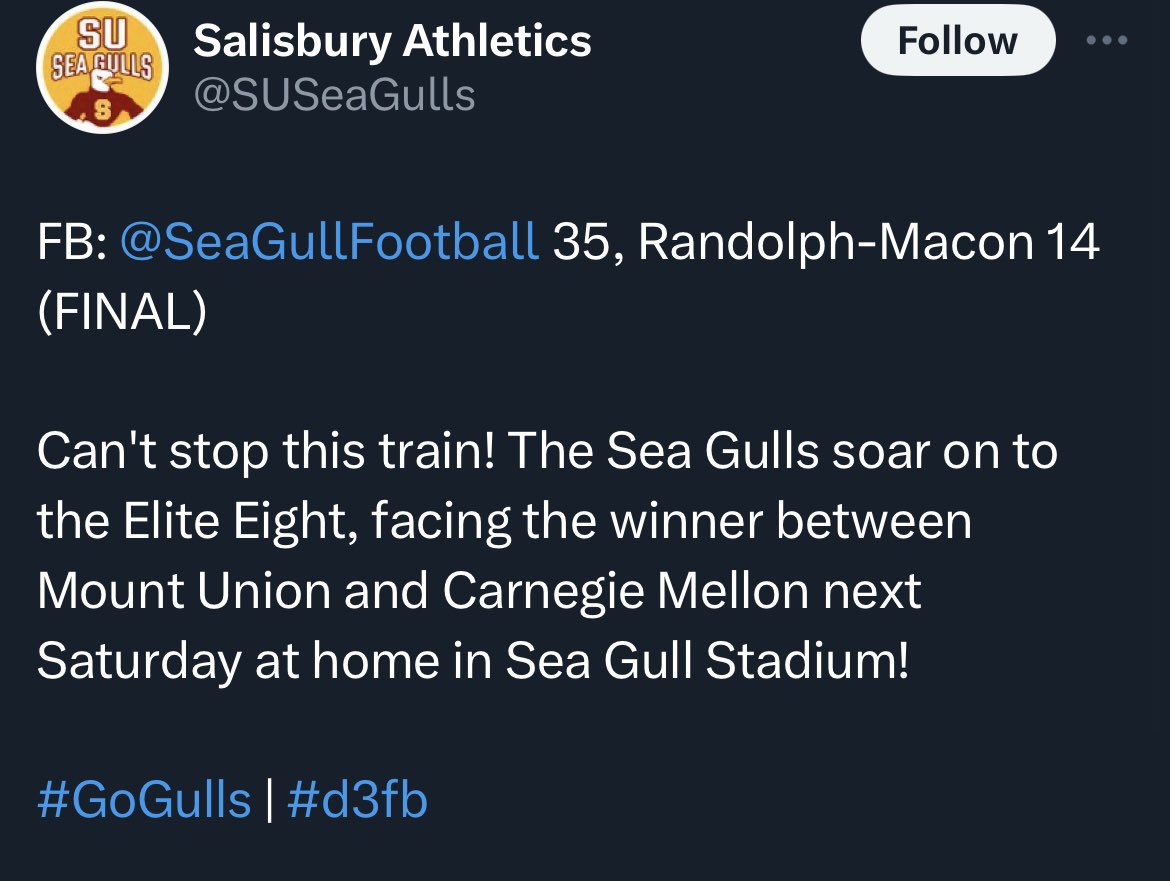 SU SEA GULLS S

Salisbury Athletics
@SUSeaGulls

Follow

FB: @SeaGullFootball 35, Randolph-Macon 14 (FINAL)

Can't stop this train! The Sea Gulls soar on to the Elite Eight, facing the winner between Mount Union and Carnegie Mellon next Saturday at home in Sea Gull Stadium!

#GoGulls | #d3fb